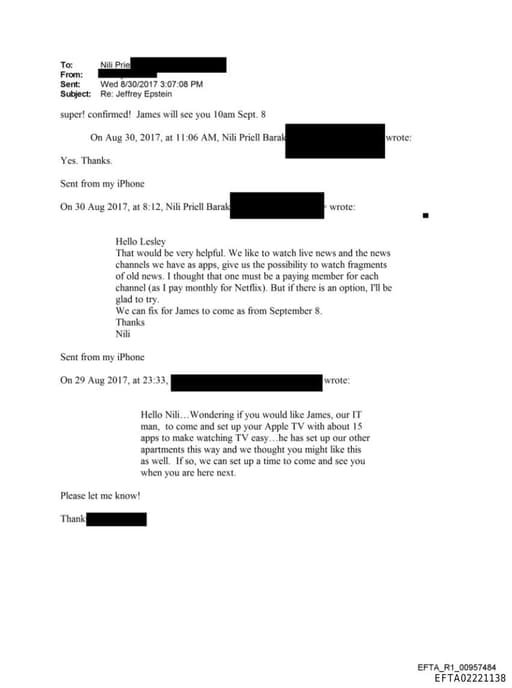 To: Nili Prie
From:
Sent: Wed 8/30/2017 3:07:08 PM
Subject: Re: Jeffrey Epstein

super! confirmed! James will see you 10am Sept. 8

On Aug 30, 2017, at 11:06 AM, Nili Priell Barak wrote:

Yes. Thanks.

Sent from my iPhone

On 30 Aug 2017, at 8:12, Nili Priell Barak wrote:

Hello Lesley
That would be very helpful. We like to watch live news and the news channels we have as apps, give us the possibility to watch fragments of old news. I thought that one must be a paying member for each channel (as I pay monthly for Netflix). But if there is an option, I'll be glad to try.
We can fix for James to come as from September 8.
Thanks
Nili

Sent from my iPhone

On 29 Aug 2017, at 23:33, wrote:

Hello Nili…Wondering if you would like James, our IT man, to come and set up your Apple TV with about 15 apps to make watching TV easy…he has set up our other apartments this way and we thought you might like this as well. If so, we can set up a time to come and see you when you are here next.

Please let me know!

Thank

EFTA_R1_00957484
EFTA02221138